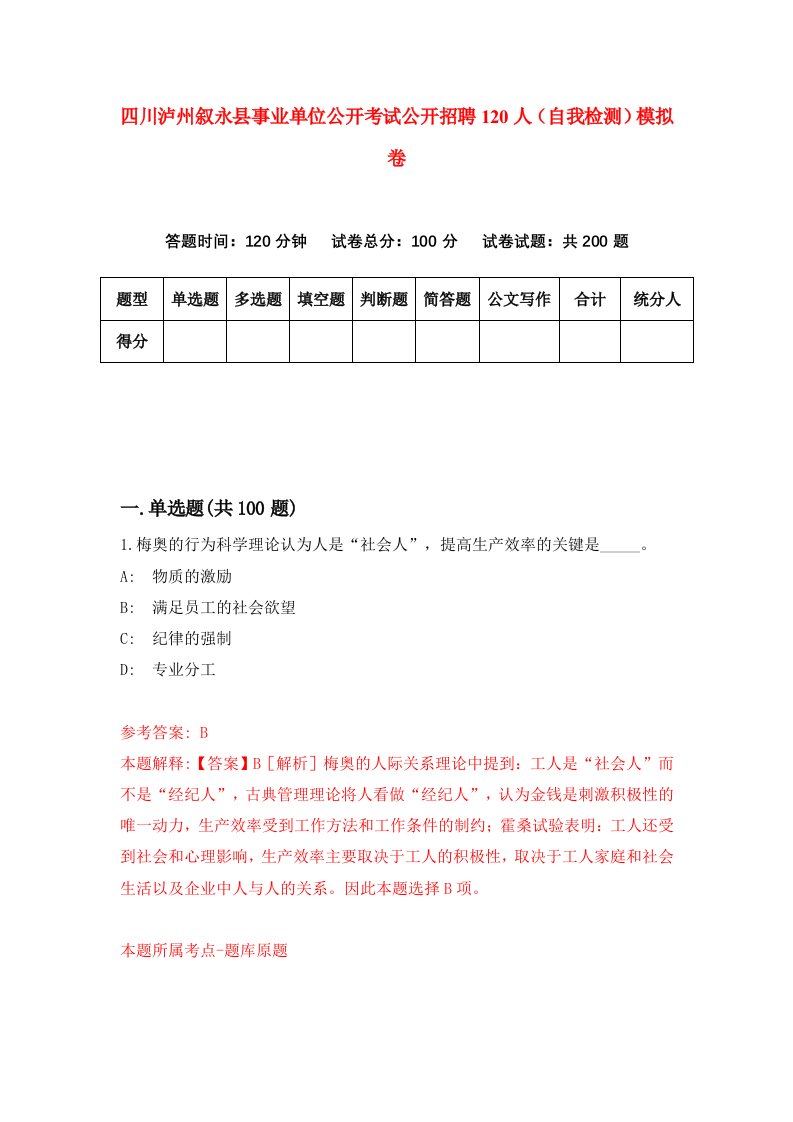 四川泸州叙永县事业单位公开考试公开招聘120人（自我检测）模拟卷

答题时间：120分钟　试卷总分：100分　试卷试题：共200题

| 题型 | 单选题 | 多选题 | 填空题 | 判断题 | 简答题 | 公文写作 | 合计 | 统分人 |
|---|---|---|---|---|---|---|---|---|
| 得分 | | | | | | | | |

一.单选题(共100题)

1.梅奥的行为科学理论认为人是“社会人”，提高生产效率的关键是_____。

A: 物质的激励

B: 满足员工的社会欲望

C: 纪律的强制

D: 专业分工

参考答案: B

本题解释:【答案】B［解析］梅奥的人际关系理论中提到：工人是“社会人”而不是“经纪人”，古典管理理论将人看做“经纪人”，认为金钱是刺激积极性的唯一动力，生产效率受到工作方法和工作条件的制约；霍桑试验表明：工人还受到社会和心理影响，生产效率主要取决于工人的积极性，取决于工人家庭和社会生活以及企业中人与人的关系。因此本题选择B项。

本题所属考点-题库原题